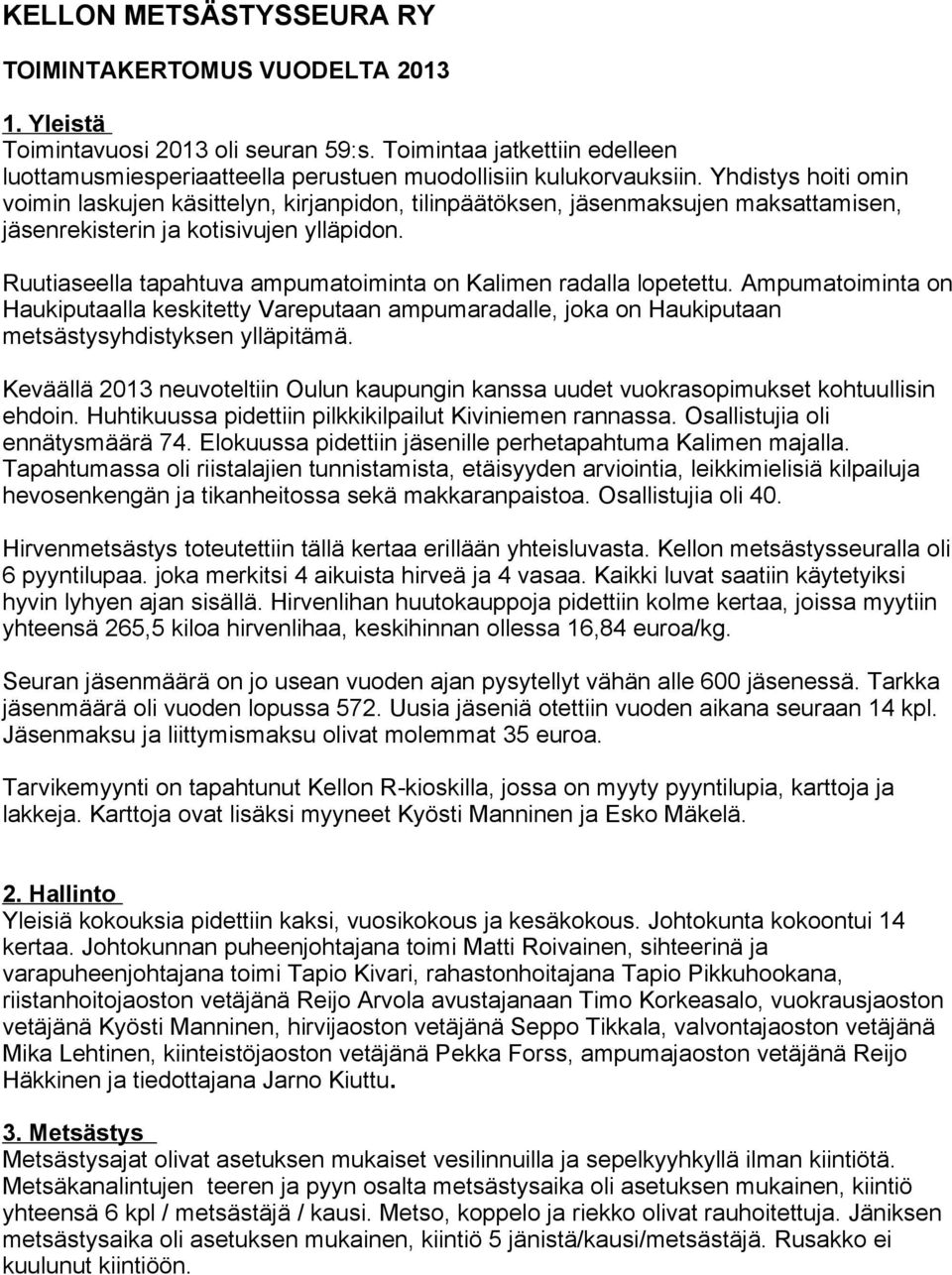 KELLON METSÄSTYSSEURA RY

TOIMINTAKERTOMUS VUODELTA 2013

1. Yleistä
Toimintavuosi 2013 oli seuran 59:s. Toimintaa jatkettiin edelleen luottamusmiesperiaatteella perustuen muodollisiin kulukorvauksiin. Yhdistys hoiti omin voimin laskujen käsittelyn, kirjanpidon, tilinpäätöksen, jäsenmaksujen maksattamisen, jäsenrekisterin ja kotisivujen ylläpidon.

Ruutiaseella tapahtuva ampumatoiminta on Kalimen radalla lopetettu. Ampumatoiminta on Haukiputaalla keskitetty Vareputaan ampumaradalle, joka on Haukiputaan metsästysyhdistyksen ylläpitämä.

Keväällä 2013 neuvoteltiin Oulun kaupungin kanssa uudet vuokrasopimukset kohtuullisin ehdoin. Huhtikuussa pidettiin pilkkikilpailut Kiviniemen rannassa. Osallistujia oli ennätysmäärä 74. Elokuussa pidettiin jäsenille perhetapahtuma Kalimen majalla. Tapahtumassa oli riistalajien tunnistamista, etäisyyden arviointia, leikkimielisiä kilpailuja hevosenkengän ja tikanheitossa sekä makkaranpaistoa. Osallistujia oli 40.

Hirvenmetsästys toteutettiin tällä kertaa erillään yhteisluvasta. Kellon metsästysseuralla oli 6 pyyntilupaa. joka merkitsi 4 aikuista hirveä ja 4 vasaa. Kaikki luvat saatiin käytetyiksi hyvin lyhyen ajan sisällä. Hirvenlihan huutokauppoja pidettiin kolme kertaa, joissa myytiin yhteensä 265,5 kiloa hirvenlihaa, keskihinnan ollessa 16,84 euroa/kg.

Seuran jäsenmäärä on jo usean vuoden ajan pysytellyt vähän alle 600 jäsenessä. Tarkka jäsenmäärä oli vuoden lopussa 572. Uusia jäseniä otettiin vuoden aikana seuraan 14 kpl. Jäsenmaksu ja liittymismaksu olivat molemmat 35 euroa.

Tarvikemyynti on tapahtunut Kellon R-kioskilla, jossa on myyty pyyntilupia, karttoja ja lakkeja. Karttoja ovat lisäksi myyneet Kyösti Manninen ja Esko Mäkelä.

2. Hallinto
Yleisiä kokouksia pidettiin kaksi, vuosikokous ja kesäkokous. Johtokunta kokoontui 14 kertaa. Johtokunnan puheenjohtajana toimi Matti Roivainen, sihteerinä ja varapuheenjohtajana toimi Tapio Kivari, rahastonhoitajana Tapio Pikkuhookana, riistanhoitojaoston vetäjänä Reijo Arvola avustajanaan Timo Korkeasalo, vuokrausjaoston vetäjänä Kyösti Manninen, hirvijaoston vetäjänä Seppo Tikkala, valvontajaoston vetäjänä Mika Lehtinen, kiinteistöjaoston vetäjänä Pekka Forss, ampumajaoston vetäjänä Reijo Häkkinen ja tiedottajana Jarno Kiuttu.

3. Metsästys
Metsästysajat olivat asetuksen mukaiset vesilinnuilla ja sepelkyyhkyllä ilman kiintiötä. Metsäkanalintujen teeren ja pyyn osalta metsästysaika oli asetuksen mukainen, kiintiö yhteensä 6 kpl / metsästäjä / kausi. Metso, koppelo ja riekko olivat rauhoitettuja. Jäniksen metsästysaika oli asetuksen mukainen, kiintiö 5 jänistä/kausi/metsästäjä. Rusakko ei kuulunut kiintiöön.